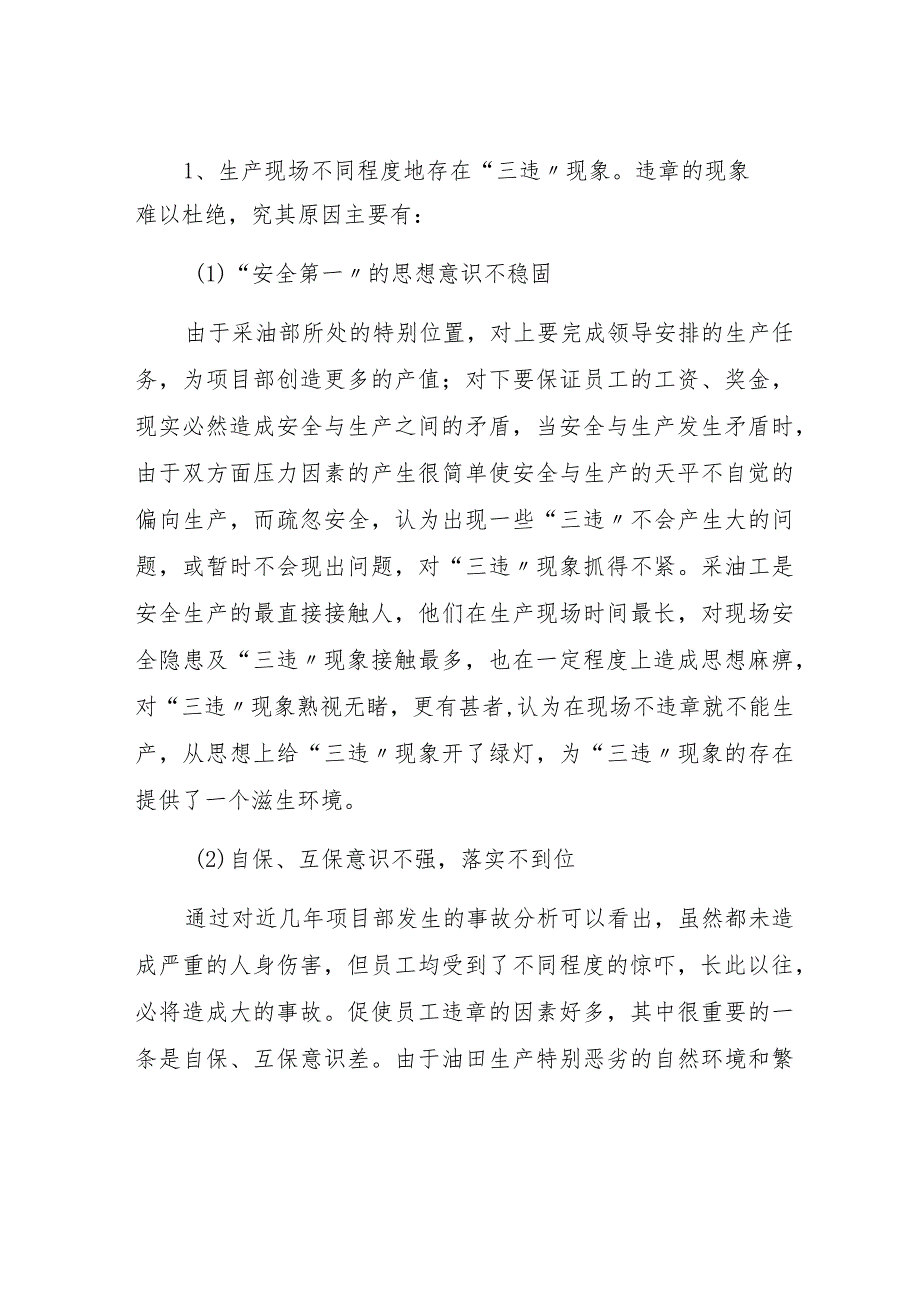 1、生产现场不同程度地存在“三违〃现象。违章的现象难以杜绝，究其原因主要有：

(1)“安全第一〃的思想意识不稳固

由于采油部所处的特别位置，对上要完成领导安排的生产任务，为项目部创造更多的产值；对下要保证员工的工资、奖金，现实必然造成安全与生产之间的矛盾，当安全与生产发生矛盾时，由于双方面压力因素的产生很简单使安全与生产的天平不自觉的偏向生产，而疏忽安全，认为出现一些“三违〃不会产生大的问题，或暂时不会现出问题，对“三违〃现象抓得不紧。采油工是安全生产的最直接接触人，他们在生产现场时间最长，对现场安全隐患及“三违〃现象接触最多，也在一定程度上造成思想麻痹，对“三违〃现象熟视无睹，更有甚者,认为在现场不违章就不能生产，从思想上给“三违〃现象开了绿灯，为“三违〃现象的存在提供了一个滋生环境。

(2)自保、互保意识不强，落实不到位

通过对近几年项目部发生的事故分析可以看出，虽然都未造成严重的人身伤害，但员工均受到了不同程度的惊吓，长此以往，必将造成大的事故。促使员工违章的因素好多，其中很重要的一条是自保、互保意识差。由于油田生产特别恶劣的自然环境和繁